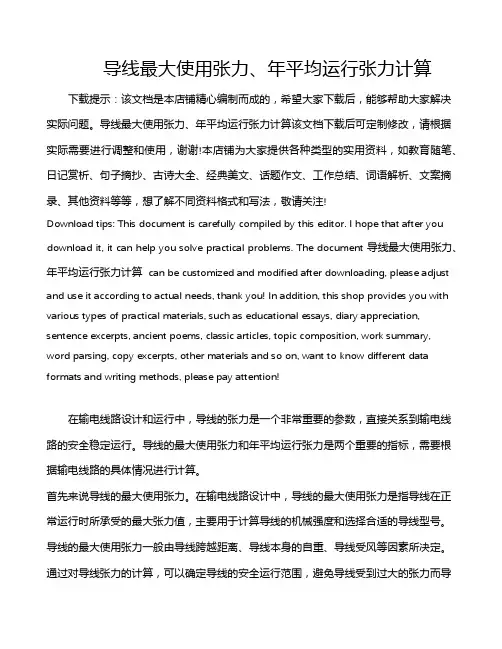 导线最大使用张力、年平均运行张力计算

下载提示：该文档是本店铺精心编制而成的，希望大家下载后，能够帮助大家解决实际问题。导线最大使用张力、年平均运行张力计算该文档下载后可定制修改，请根据实际需要进行调整和使用，谢谢!本店铺为大家提供各种类型的实用资料，如教育随笔、日记赏析、句子摘抄、古诗大全、经典美文、话题作文、工作总结、词语解析、文案摘录、其他资料等等，想了解不同资料格式和写法，敬请关注!

Download tips: This document is carefully compiled by this editor. I hope that after you download it, it can help you solve practical problems. The document 导线最大使用张力、年平均运行张力计算 can be customized and modified after downloading, please adjust and use it according to actual needs, thank you! In addition, this shop provides you with various types of practical materials, such as educational essays, diary appreciation, sentence excerpts, ancient poems, classic articles, topic composition, work summary, word parsing, copy excerpts, other materials and so on, want to know different data formats and writing methods, please pay attention!

在输电线路设计和运行中，导线的张力是一个非常重要的参数，直接关系到输电线路的安全稳定运行。导线的最大使用张力和年平均运行张力是两个重要的指标，需要根据输电线路的具体情况进行计算。

首先来说导线的最大使用张力。在输电线路设计中，导线的最大使用张力是指导线在正常运行时所承受的最大张力值，主要用于计算导线的机械强度和选择合适的导线型号。导线的最大使用张力一般由导线跨越距离、导线本身的自重、导线受风等因素所决定。通过对导线张力的计算，可以确定导线的安全运行范围，避免导线受到过大的张力而导